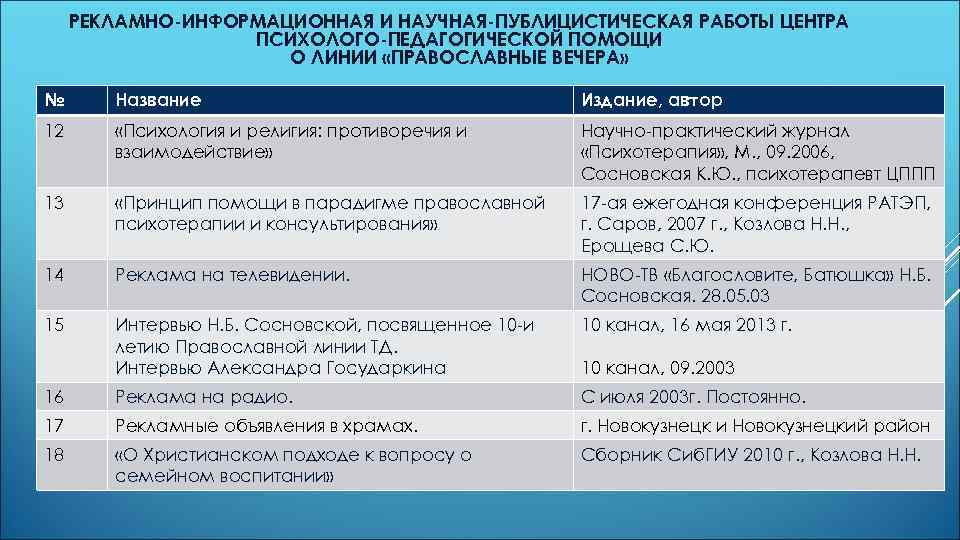 РЕКЛАМНО-ИНФОРМАЦИОННАЯ И НАУЧНАЯ-ПУБЛИЦИСТИЧЕСКАЯ РАБОТЫ ЦЕНТРА ПСИХОЛОГО-ПЕДАГОГИЧЕСКОЙ ПОМОЩИ О ЛИНИИ «ПРАВОСЛАВНЫЕ ВЕЧЕРА»

| № | Название | Издание, автор |
|---|---|---|
| 12 | «Психология и религия: противоречия и взаимодействие» | Научно-практический журнал «Психотерапия», М., 09.2006, Сосновская К.Ю., психотерапевт ЦППП |
| 13 | «Принцип помощи в парадигме православной психотерапии и консультирования» | 17-ая ежегодная конференция РАТЭП, г. Саров, 2007 г., Козлова Н.Н., Ерощева С.Ю. |
| 14 | Реклама на телевидении. | НОВО-ТВ «Благословите, Батюшка» Н.Б. Сосновская. 28.05.03 |
| 15 | Интервью Н.Б. Сосновской, посвященное 10-и летию Православной линии ТД. Интервью Александра Государкина | 10 канал, 16 мая 2013 г. 10 канал, 09.2003 |
| 16 | Реклама на радио. | С июля 2003г. Постоянно. |
| 17 | Рекламные объявления в храмах. | г. Новокузнецк и Новокузнецкий район |
| 18 | «О Христианском подходе к вопросу о семейном воспитании» | Сборник СибГИУ 2010 г., Козлова Н.Н. |